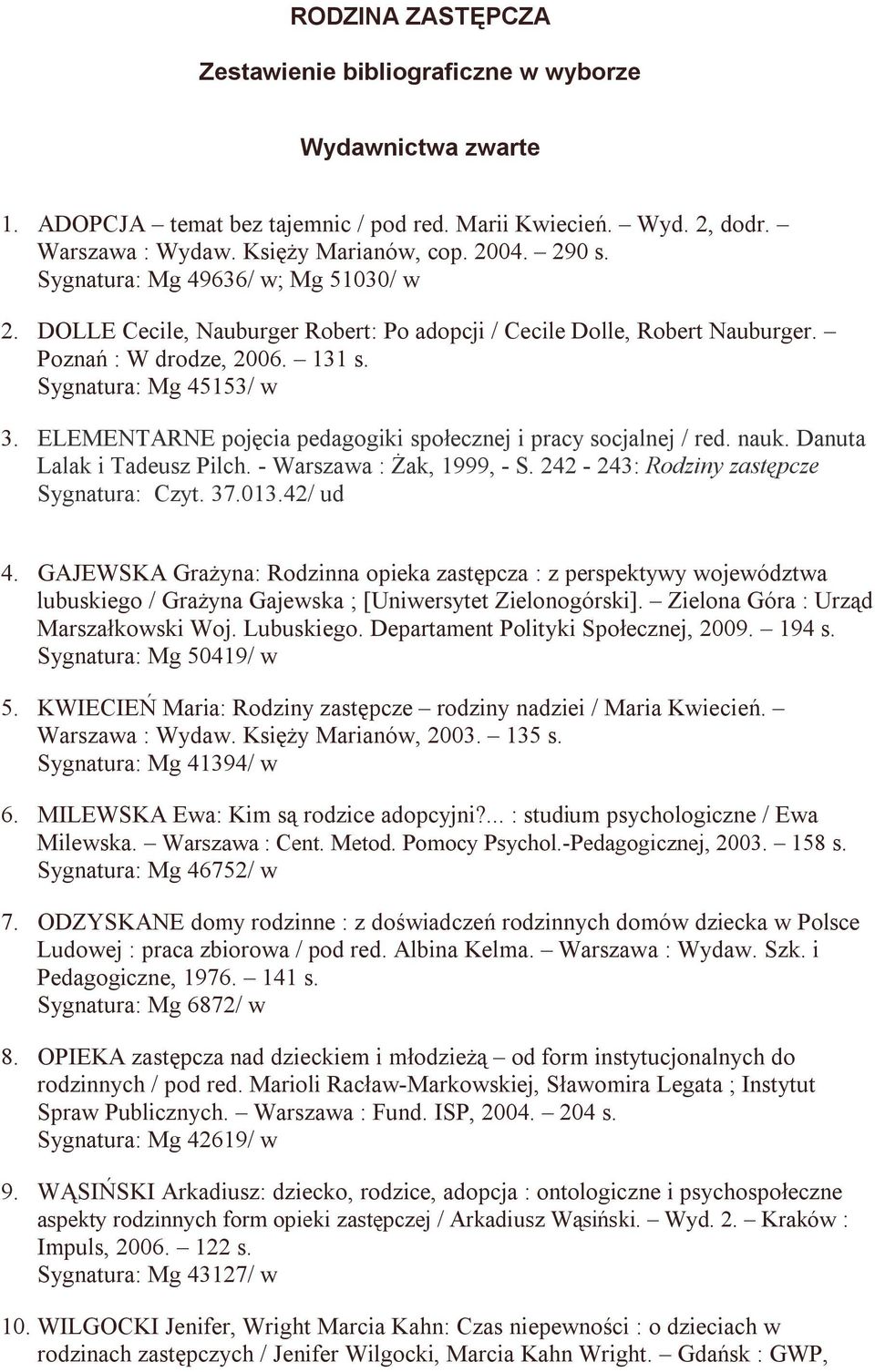 RODZINA ZASTĘPCZA

Zestawienie bibliograficzne w wyborze

Wydawnictwa zwarte

1. ADOPCJA – temat bez tajemnic / pod red. Marii Kwiecień. – Wyd. 2, dodr. – Warszawa : Wydaw. Księży Marianów, cop. 2004. – 290 s.
Sygnatura: Mg 49636/ w; Mg 51030/ w

2. DOLLE Cecile, Nauburger Robert: Po adopcji / Cecile Dolle, Robert Nauburger. – Poznań : W drodze, 2006. – 131 s.
Sygnatura: Mg 45153/ w

3. ELEMENTARNE pojęcia pedagogiki społecznej i pracy socjalnej / red. nauk. Danuta Lalak i Tadeusz Pilch. - Warszawa : Żak, 1999, - S. 242 - 243: Rodziny zastępcze
Sygnatura: Czyt. 37.013.42/ ud

4. GAJEWSKA Grażyna: Rodzinna opieka zastępcza : z perspektywy województwa lubuskiego / Grażyna Gajewska ; [Uniwersytet Zielonogórski]. – Zielona Góra : Urząd Marszałkowski Woj. Lubuskiego. Departament Polityki Społecznej, 2009. – 194 s.
Sygnatura: Mg 50419/ w

5. KWIECIEŃ Maria: Rodziny zastępcze – rodziny nadziei / Maria Kwiecień. – Warszawa : Wydaw. Księży Marianów, 2003. – 135 s.
Sygnatura: Mg 41394/ w

6. MILEWSKA Ewa: Kim są rodzice adopcyjni?... : studium psychologiczne / Ewa Milewska. – Warszawa : Cent. Metod. Pomocy Psychol.-Pedagogicznej, 2003. – 158 s.
Sygnatura: Mg 46752/ w

7. ODZYSKANE domy rodzinne : z doświadczeń rodzinnych domów dziecka w Polsce Ludowej : praca zbiorowa / pod red. Albina Kelma. – Warszawa : Wydaw. Szk. i Pedagogiczne, 1976. – 141 s.
Sygnatura: Mg 6872/ w

8. OPIEKA zastępcza nad dzieckiem i młodzieżą – od form instytucjonalnych do rodzinnych / pod red. Marioli Racław-Markowskiej, Sławomira Legata ; Instytut Spraw Publicznych. – Warszawa : Fund. ISP, 2004. – 204 s.
Sygnatura: Mg 42619/ w

9. WĄSIŃSKI Arkadiusz: dziecko, rodzice, adopcja : ontologiczne i psychospołeczne aspekty rodzinnych form opieki zastępczej / Arkadiusz Wąsiński. – Wyd. 2. – Kraków : Impuls, 2006. – 122 s.
Sygnatura: Mg 43127/ w

10. WILGOCKI Jenifer, Wright Marcia Kahn: Czas niepewności : o dzieciach w rodzinach zastępczych / Jenifer Wilgocki, Marcia Kahn Wright. – Gdańsk : GWP,